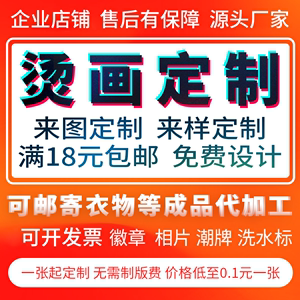 企业店铺 售后有保障 源头厂家

烫画定制

来图定制 来样定制
满18元包邮 免费设计

可邮寄衣物等成品代加工

可开发票 徽章 相片 潮牌 洗水标

一张起定制 无需制版费 价格低至0.1元一张